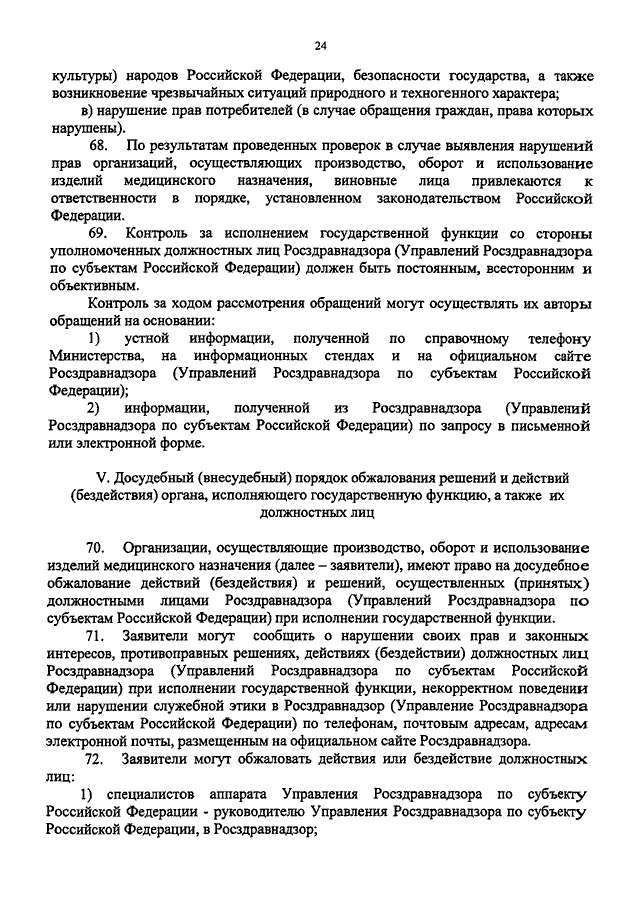 24

культуры) народов Российской Федерации, безопасности государства, а также возникновение чрезвычайных ситуаций природного и техногенного характера;

в) нарушение прав потребителей (в случае обращения граждан, права которых нарушены).

68. По результатам проведенных проверок в случае выявления нарушений прав организаций, осуществляющих производство, оборот и использование изделий медицинского назначения, виновные лица привлекаются к ответственности в порядке, установленном законодательством Российской Федерации.

69. Контроль за исполнением государственной функции со стороны уполномоченных должностных лиц Росздравнадзора (Управлений Росздравнадзора по субъектам Российской Федерации) должен быть постоянным, всесторонним и объективным.

Контроль за ходом рассмотрения обращений могут осуществлять их авторы обращений на основании:

1) устной информации, полученной по справочному телефону Министерства, на информационных стендах и на официальном сайте Росздравнадзора (Управлений Росздравнадзора по субъектам Российской Федерации);

2) информации, полученной из Росздравнадзора (Управлений Росздравнадзора по субъектам Российской Федерации) по запросу в письменной или электронной форме.

V. Досудебный (внесудебный) порядок обжалования решений и действий (бездействия) органа, исполняющего государственную функцию, а также их должностных лиц

70. Организации, осуществляющие производство, оборот и использование изделий медицинского назначения (далее – заявители), имеют право на досудебное обжалование действий (бездействия) и решений, осуществленных (принятых) должностными лицами Росздравнадзора (Управлений Росздравнадзора по субъектам Российской Федерации) при исполнении государственной функции.

71. Заявители могут сообщить о нарушении своих прав и законных интересов, противоправных решениях, действиях (бездействии) должностных лиц Росздравнадзора (Управлений Росздравнадзора по субъектам Российской Федерации) при исполнении государственной функции, некорректном поведении или нарушении служебной этики в Росздравнадзор (Управление Росздравнадзора по субъектам Российской Федерации) по телефонам, почтовым адресам, адресам электронной почты, размещенным на официальном сайте Росздравнадзора.

72. Заявители могут обжаловать действия или бездействие должностных лиц:

1) специалистов аппарата Управления Росздравнадзора по субъекту Российской Федерации - руководителю Управления Росздравнадзора по субъекту Российской Федерации, в Росздравнадзор;